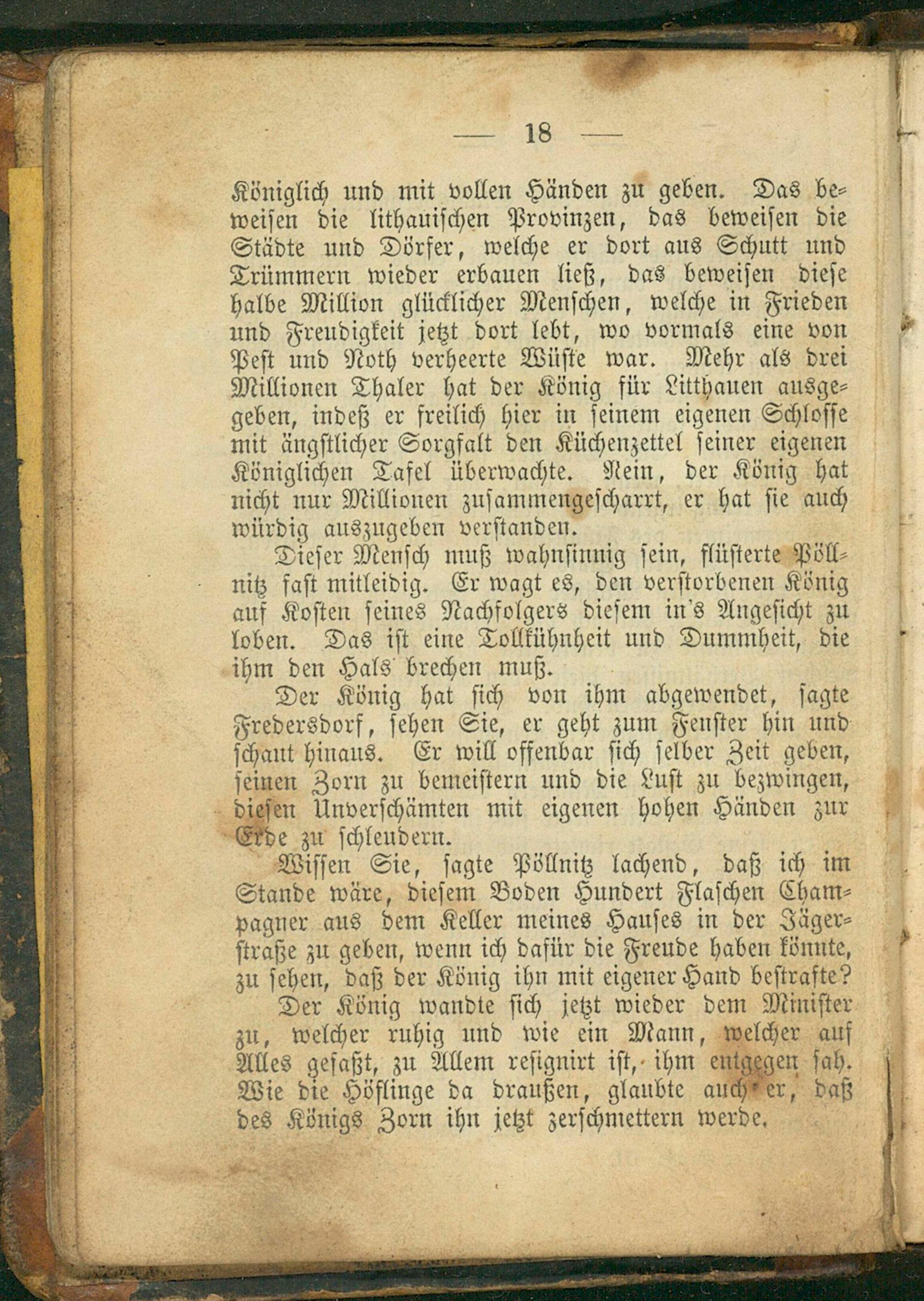 — 18 —

Königlich und mit vollen Händen zu geben. Das beweisen die lithauischen Provinzen, das beweisen die Städte und Dörfer, welche er dort aus Schutt und Trümmern wieder erbauen ließ, das beweisen diese halbe Million glücklicher Menschen, welche in Frieden und Freudigkeit jetzt dort lebt, wo vormals eine von Pest und Noth verheerte Wüste war. Mehr als drei Millionen Thaler hat der König für Litthauen ausgegeben, indeß er freilich hier in seinem eigenen Schlosse mit ängstlicher Sorgfalt den Küchenzettel seiner eigenen Königlichen Tafel überwachte. Nein, der König hat nicht nur Millionen zusammengescharrt, er hat sie auch würdig auszugeben verstanden.

Dieser Mensch muß wahnsinnig sein, flüsterte Pöllnitz fast mitleidig. Er wagt es, den verstorbenen König auf Kosten seines Nachfolgers diesem in's Angesicht zu loben. Das ist eine Tollkühnheit und Dummheit, die ihm den Hals brechen muß.

Der König hat sich von ihm abgewendet, sagte Fredersdorf, sehen Sie, er geht zum Fenster hin und schaut hinaus. Er will offenbar sich selber Zeit geben, seinen Zorn zu bemeistern und die Lust zu bezwingen, diesen Unverschämten mit eigenen hohen Händen zur Erde zu schleudern.

Wissen Sie, sagte Pöllnitz lachend, daß ich im Stande wäre, diesem Boden Hundert Flaschen Champagner aus dem Keller meines Hauses in der Jägerstraße zu geben, wenn ich dafür die Freude haben könnte, zu sehen, daß der König ihn mit eigener Hand bestrafte?

Der König wandte sich jetzt wieder dem Minister zu, welcher ruhig und wie ein Mann, welcher auf Alles gefaßt, zu Allem resignirt ist, ihm entgegen sah. Wie die Höflinge da draußen, glaubte auch er, daß des Königs Zorn ihn jetzt zerschmettern werde.